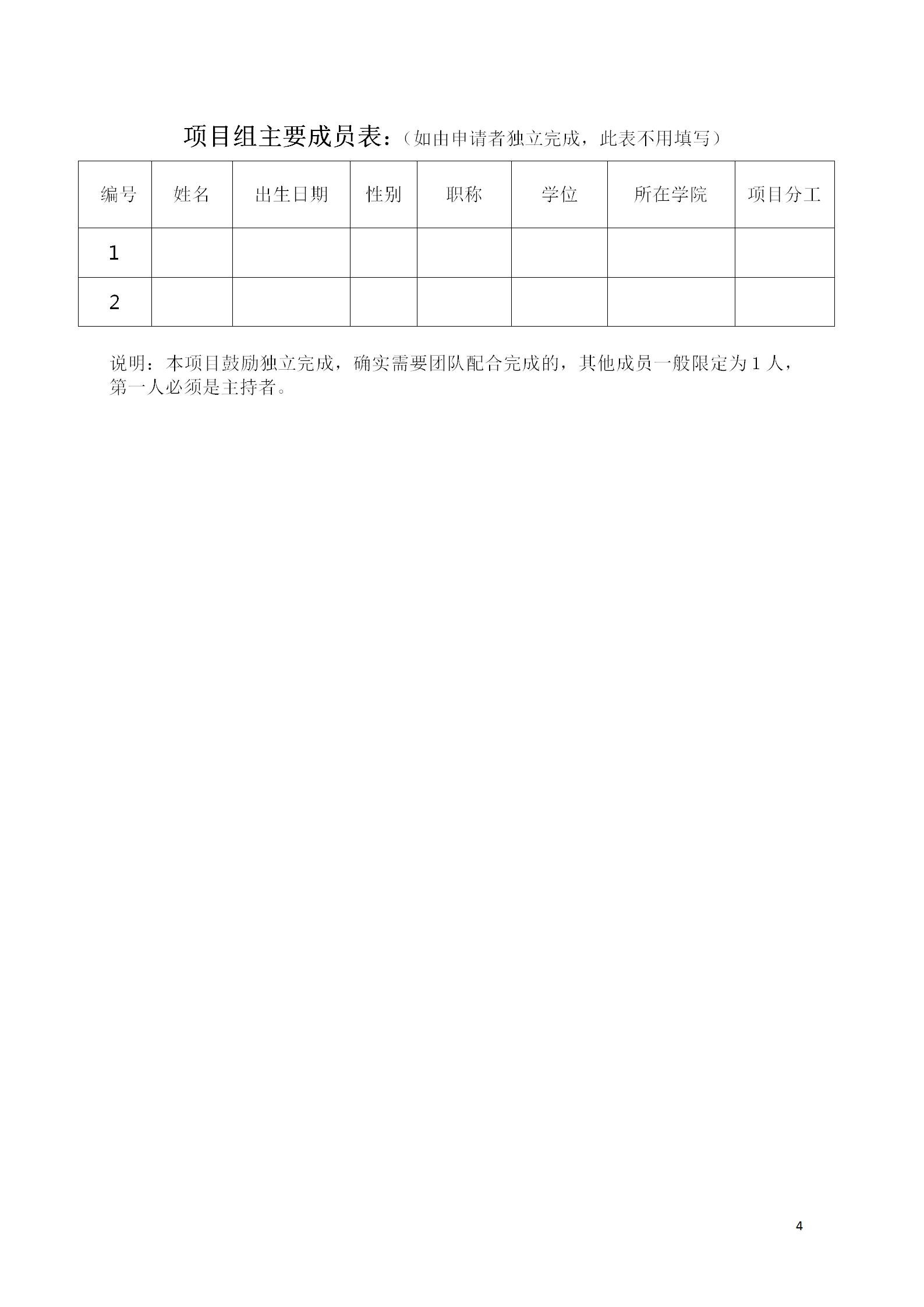 项目组主要成员表：（如由申请者独立完成，此表不用填写）

| 编号 | 姓名 | 出生日期 | 性别 | 职称 | 学位 | 所在学院 | 项目分工 |
|---|---|---|---|---|---|---|---|
| 1 | | | | | | | |
| 2 | | | | | | | |

说明：本项目鼓励独立完成，确实需要团队配合完成的，其他成员一般限定为 1 人，第一人必须是主持者。

4